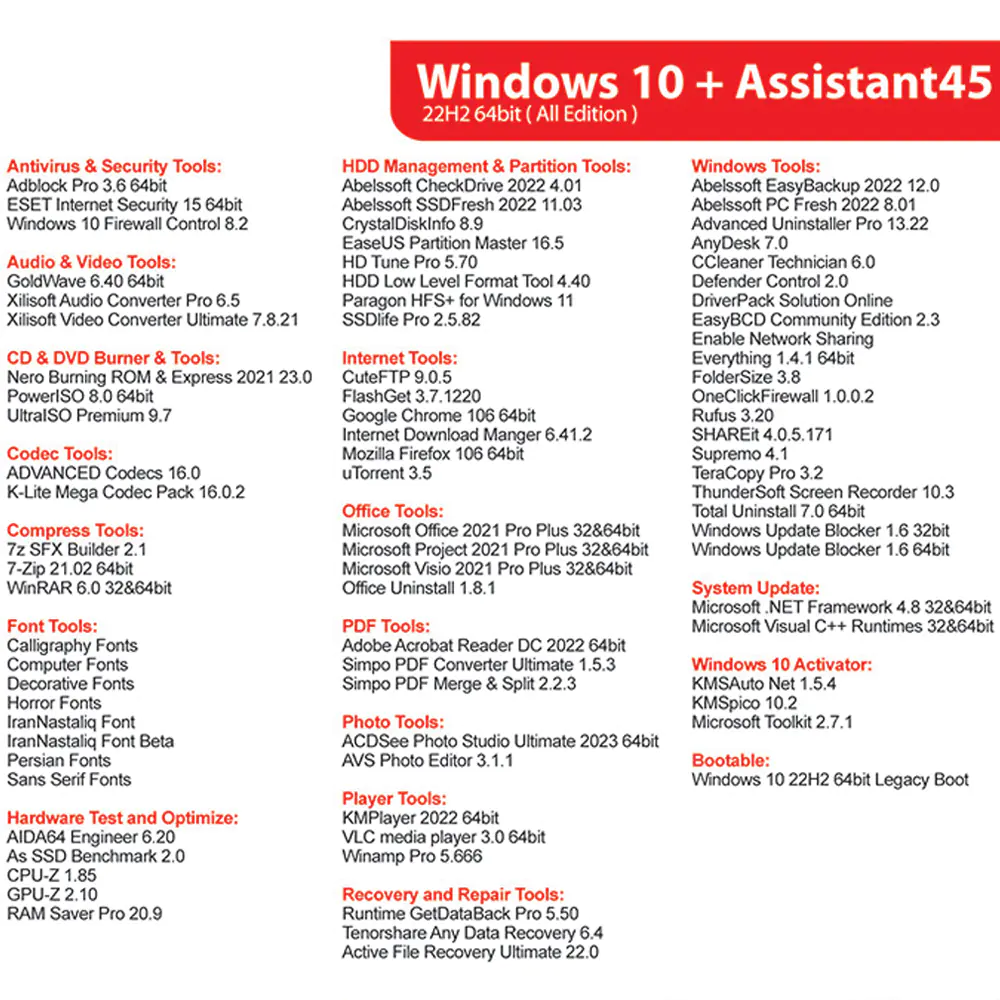 Windows 10 + Assistant45
22H2 64bit ( All Edition )

Antivirus & Security Tools:
Adblock Pro 3.6 64bit
ESET Internet Security 15 64bit
Windows 10 Firewall Control 8.2

Audio & Video Tools:
GoldWave 6.40 64bit
Xilisoft Audio Converter Pro 6.5
Xilisoft Video Converter Ultimate 7.8.21

CD & DVD Burner & Tools:
Nero Burning ROM & Express 2021 23.0
PowerISO 8.0 64bit
UltraISO Premium 9.7

Codec Tools:
ADVANCED Codecs 16.0
K-Lite Mega Codec Pack 16.0.2

Compress Tools:
7z SFX Builder 2.1
7-Zip 21.02 64bit
WinRAR 6.0 32&64bit

Font Tools:
Calligraphy Fonts
Computer Fonts
Decorative Fonts
Horror Fonts
IranNastaliq Font
IranNastaliq Font Beta
Persian Fonts
Sans Serif Fonts

Hardware Test and Optimize:
AIDA64 Engineer 6.20
As SSD Benchmark 2.0
CPU-Z 1.85
GPU-Z 2.10
RAM Saver Pro 20.9

HDD Management & Partition Tools:
Abelssoft CheckDrive 2022 4.01
Abelssoft SSDFresh 2022 11.03
CrystalDiskInfo 8.9
EaseUS Partition Master 16.5
HD Tune Pro 5.70
HDD Low Level Format Tool 4.40
Paragon HFS+ for Windows 11
SSDlife Pro 2.5.82

Internet Tools:
CuteFTP 9.0.5
FlashGet 3.7.1220
Google Chrome 106 64bit
Internet Download Manger 6.41.2
Mozilla Firefox 106 64bit
uTorrent 3.5

Office Tools:
Microsoft Office 2021 Pro Plus 32&64bit
Microsoft Project 2021 Pro Plus 32&64bit
Microsoft Visio 2021 Pro Plus 32&64bit
Office Uninstall 1.8.1

PDF Tools:
Adobe Acrobat Reader DC 2022 64bit
Simpo PDF Converter Ultimate 1.5.3
Simpo PDF Merge & Split 2.2.3

Photo Tools:
ACDSee Photo Studio Ultimate 2023 64bit
AVS Photo Editor 3.1.1

Player Tools:
KMPlayer 2022 64bit
VLC media player 3.0 64bit
Winamp Pro 5.666

Recovery and Repair Tools:
Runtime GetDataBack Pro 5.50
Tenorshare Any Data Recovery 6.4
Active File Recovery Ultimate 22.0

Windows Tools:
Abelssoft EasyBackup 2022 12.0
Abelssoft PC Fresh 2022 8.01
Advanced Uninstaller Pro 13.22
AnyDesk 7.0
CCleaner Technician 6.0
Defender Control 2.0
DriverPack Solution Online
EasyBCD Community Edition 2.3
Enable Network Sharing
Everything 1.4.1 64bit
FolderSize 3.8
OneClickFirewall 1.0.0.2
Rufus 3.20
SHAREit 4.0.5.171
Supremo 4.1
TeraCopy Pro 3.2
ThunderSoft Screen Recorder 10.3
Total Uninstall 7.0 64bit
Windows Update Blocker 1.6 32bit
Windows Update Blocker 1.6 64bit

System Update:
Microsoft .NET Framework 4.8 32&64bit
Microsoft Visual C++ Runtimes 32&64bit

Windows 10 Activator:
KMSAuto Net 1.5.4
KMSpico 10.2
Microsoft Toolkit 2.7.1

Bootable:
Windows 10 22H2 64bit Legacy Boot